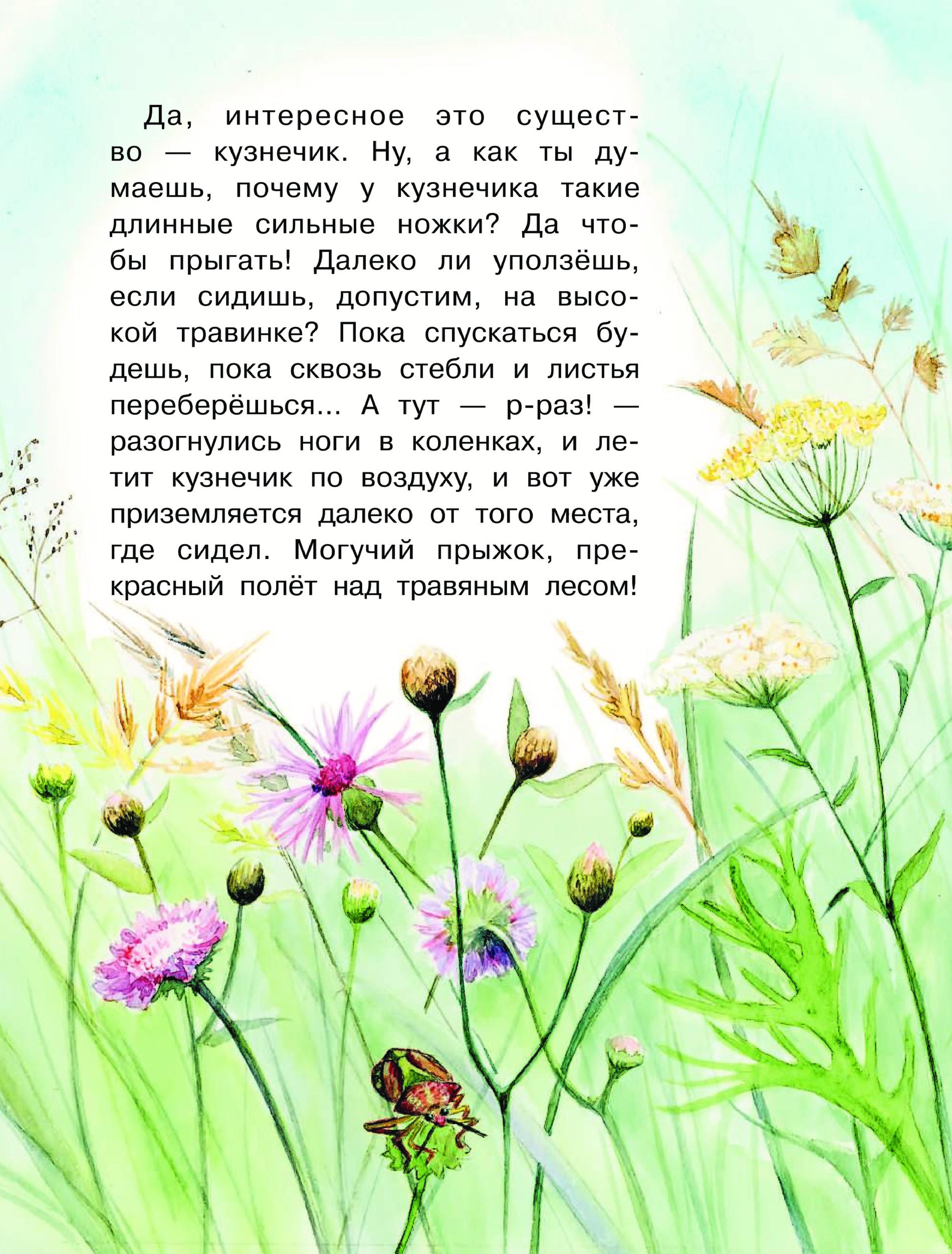 Да, интересное это существо — кузнечик. Ну, а как ты думаешь, почему у кузнечика такие длинные сильные ножки? Да чтобы прыгать! Далеко ли уползёшь, если сидишь, допустим, на высокой травинке? Пока спускаться будешь, пока сквозь стебли и листья переберёшься... А тут — р-раз! — разогнулись ноги в коленках, и летит кузнечик по воздуху, и вот уже приземляется далеко от того места, где сидел. Могучий прыжок, прекрасный полёт над травяным лесом!